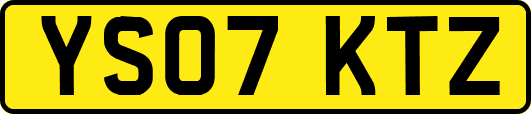 YS07 KTZ